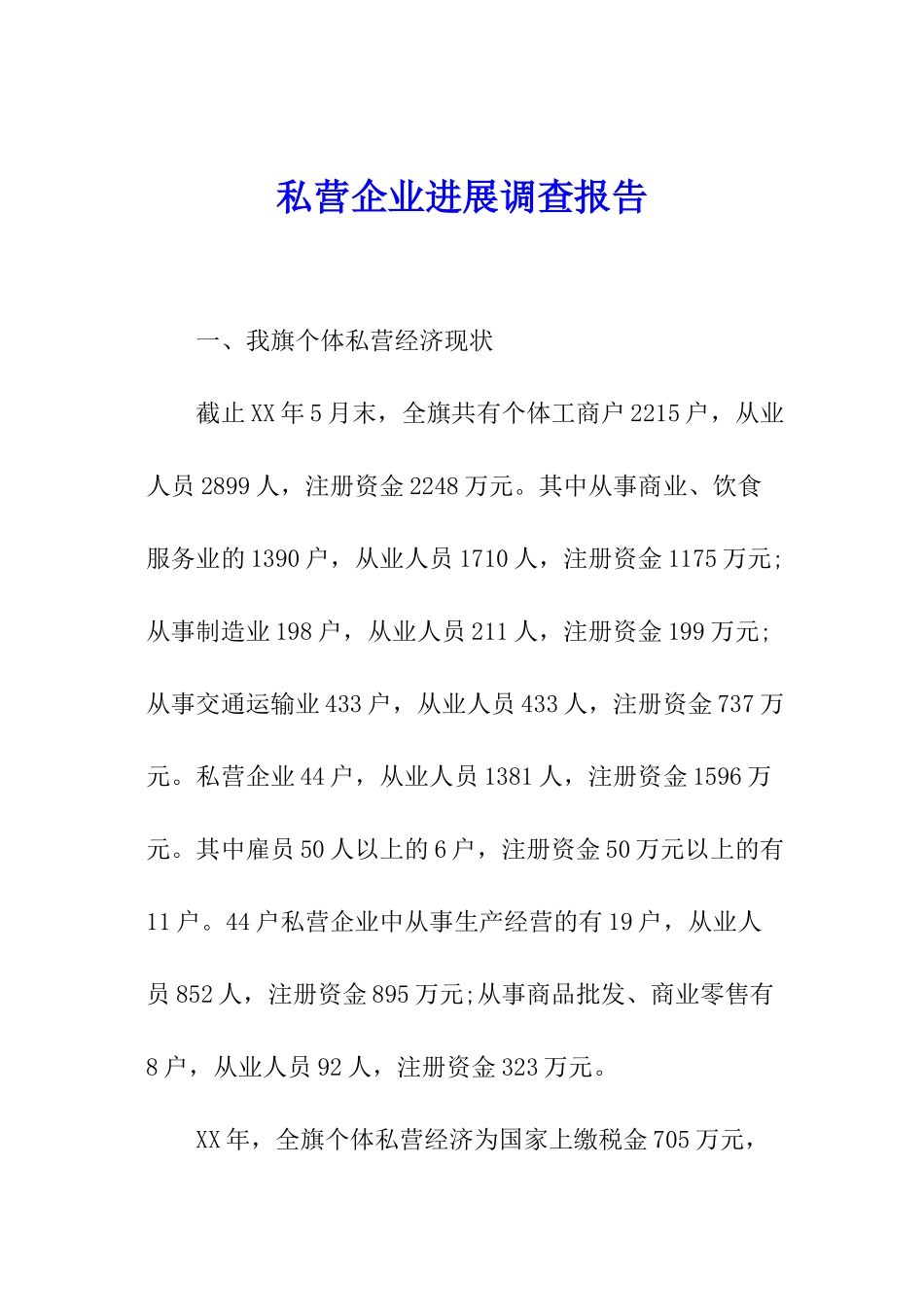 私营企业进展调查报告

一、我旗个体私营经济现状

截止XX年5月末，全旗共有个体工商户2215户，从业人员2899人，注册资金2248万元。其中从事商业、饮食服务业的1390户，从业人员1710人，注册资金1175万元;从事制造业198户，从业人员211人，注册资金199万元;从事交通运输业433户，从业人员433人，注册资金737万元。私营企业44户，从业人员1381人，注册资金1596万元。其中雇员50人以上的6户，注册资金50万元以上的有11户。44户私营企业中从事生产经营的有19户，从业人员852人，注册资金895万元;从事商品批发、商业零售有8户，从业人员92人，注册资金323万元。

XX年，全旗个体私营经济为国家上缴税金705万元，